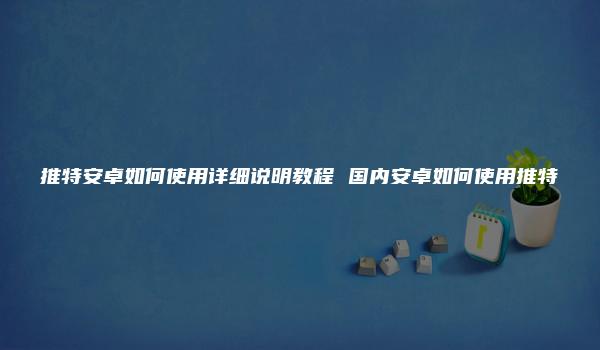 推特安卓如何使用详细说明教程 国内安卓如何使用推特